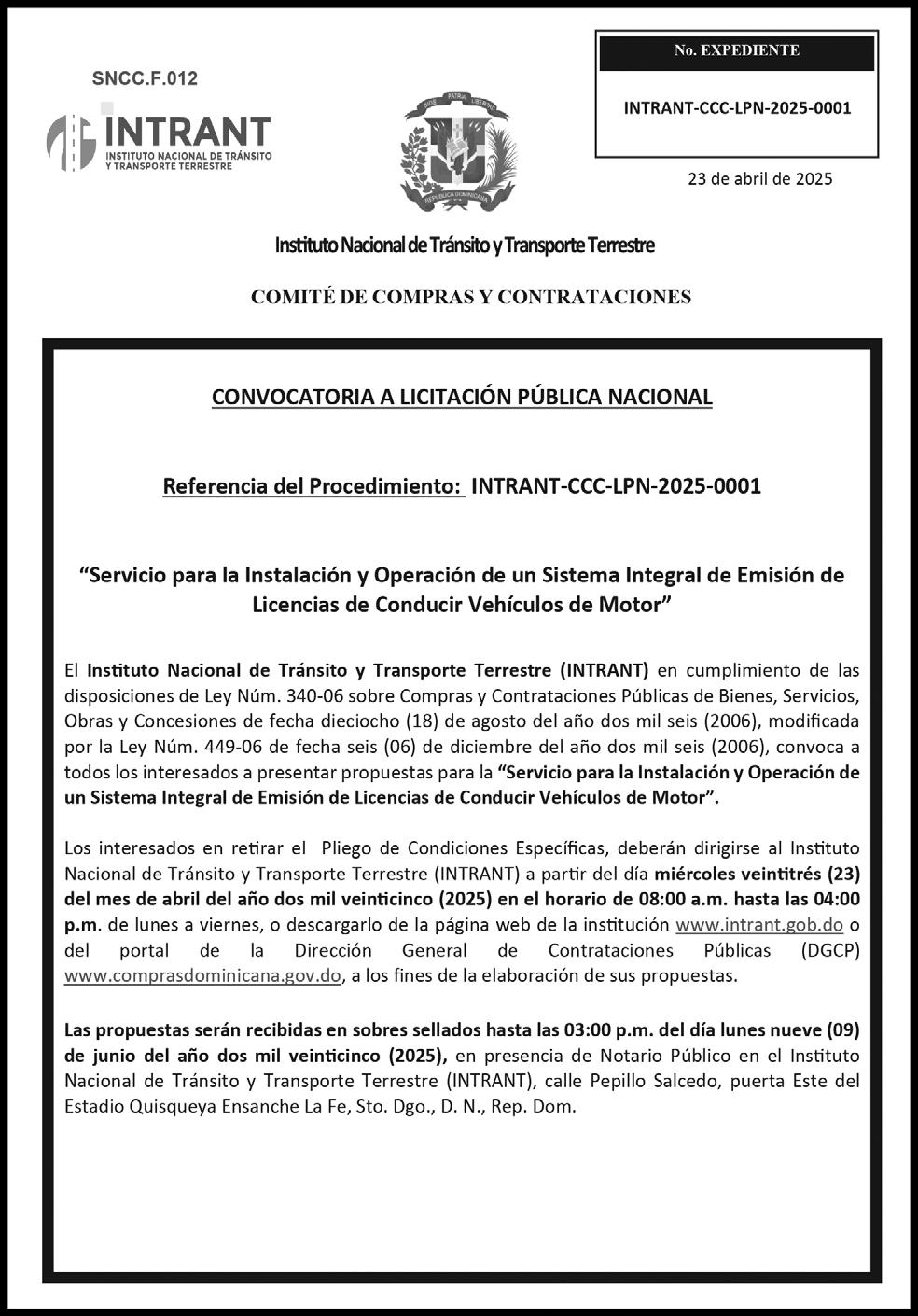 SNCC.F.012

INTRANT
INSTITUTO NACIONAL DE TRÁNSITO Y TRANSPORTE TERRESTRE

DIOS PATRIA LIBERTAD
REPÚBLICA DOMINICANA

No. EXPEDIENTE

INTRANT-CCC-LPN-2025-0001

23 de abril de 2025

Instituto Nacional de Tránsito y Transporte Terrestre

COMITÉ DE COMPRAS Y CONTRATACIONES

CONVOCATORIA A LICITACIÓN PÚBLICA NACIONAL

Referencia del Procedimiento: INTRANT-CCC-LPN-2025-0001

“Servicio para la Instalación y Operación de un Sistema Integral de Emisión de Licencias de Conducir Vehículos de Motor”

El Instituto Nacional de Tránsito y Transporte Terrestre (INTRANT) en cumplimiento de las disposiciones de Ley Núm. 340-06 sobre Compras y Contrataciones Públicas de Bienes, Servicios, Obras y Concesiones de fecha dieciocho (18) de agosto del año dos mil seis (2006), modificada por la Ley Núm. 449-06 de fecha seis (06) de diciembre del año dos mil seis (2006), convoca a todos los interesados a presentar propuestas para la “Servicio para la Instalación y Operación de un Sistema Integral de Emisión de Licencias de Conducir Vehículos de Motor”.

Los interesados en retirar el Pliego de Condiciones Específicas, deberán dirigirse al Instituto Nacional de Tránsito y Transporte Terrestre (INTRANT) a partir del día miércoles veintitrés (23) del mes de abril del año dos mil veinticinco (2025) en el horario de 08:00 a.m. hasta las 04:00 p.m. de lunes a viernes, o descargarlo de la página web de la institución www.intrant.gob.do o del portal de la Dirección General de Contrataciones Públicas (DGCP) www.comprasdominicana.gov.do, a los fines de la elaboración de sus propuestas.

Las propuestas serán recibidas en sobres sellados hasta las 03:00 p.m. del día lunes nueve (09) de junio del año dos mil veinticinco (2025), en presencia de Notario Público en el Instituto Nacional de Tránsito y Transporte Terrestre (INTRANT), calle Pepillo Salcedo, puerta Este del Estadio Quisqueya Ensanche La Fe, Sto. Dgo., D. N., Rep. Dom.